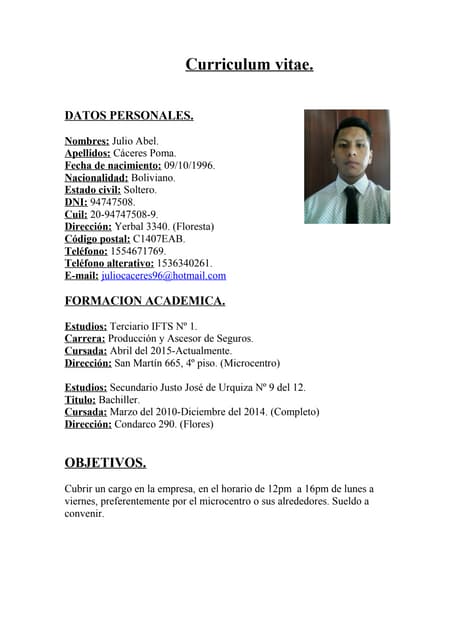 Curriculum vitae.

DATOS PERSONALES.

Nombres: Julio Abel.
Apellidos: Cáceres Poma.
Fecha de nacimiento: 09/10/1996.
Nacionalidad: Boliviano.
Estado civil: Soltero.
DNI: 94747508.
Cuil: 20-94747508-9.
Dirección: Yerbal 3340. (Floresta)
Código postal: C1407EAB.
Teléfono: 1554671769.
Teléfono alterativo: 1536340261.
E-mail: juliocaceres96@hotmail.com

FORMACION ACADEMICA.

Estudios: Terciario IFTS Nº 1.
Carrera: Producción y Ascesor de Seguros.
Cursada: Abril del 2015-Actualmente.
Dirección: San Martín 665, 4º piso. (Microcentro)

Estudios: Secundario Justo José de Urquiza Nº 9 del 12.
Titulo: Bachiller.
Cursada: Marzo del 2010-Diciembre del 2014. (Completo)
Dirección: Condarco 290. (Flores)

OBJETIVOS.

Cubrir un cargo en la empresa, en el horario de 12pm a 16pm de lunes a viernes, preferentemente por el microcentro o sus alrededores. Sueldo a convenir.